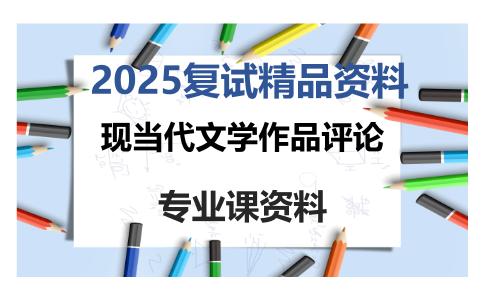 2025复试精品资料

现当代文学作品评论

专业课资料